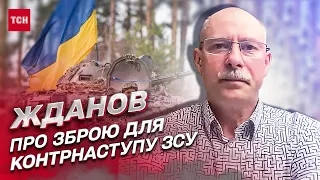 ТСН

ЖДАНОВ

ПРО ЗБРОЮ ДЛЯ КОНТРНАСТУПУ ЗСУ